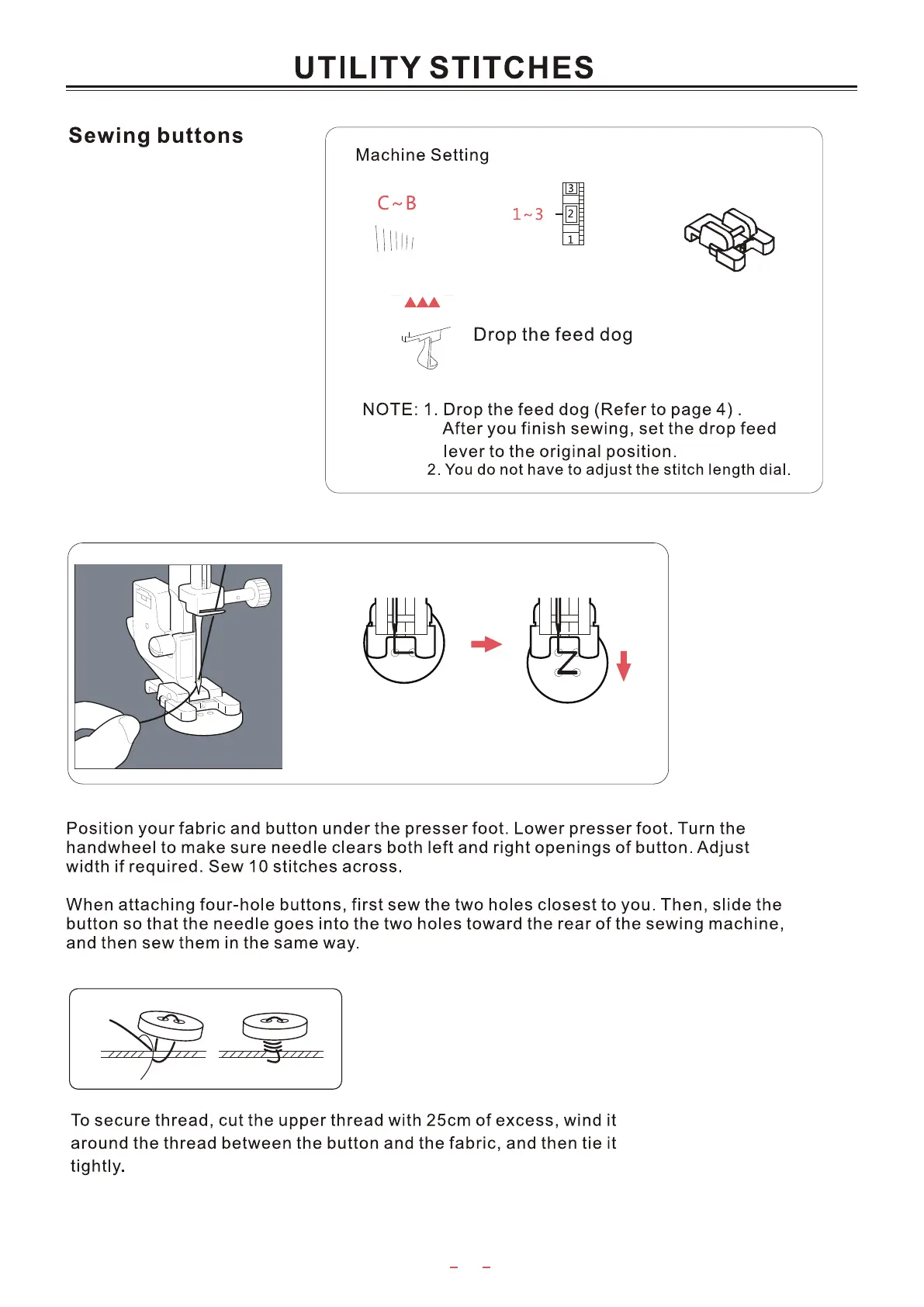 UTILITY STITCHES

Sewing buttons

Machine Setting

C~B

1~3

3
2
1

Drop the feed dog

NOTE: 1. Drop the feed dog (Refer to page 4) . After you finish sewing, set the drop feed lever to the original position.
2. You do not have to adjust the stitch length dial.

Position your fabric and button under the presser foot. Lower presser foot. Turn the handwheel to make sure needle clears both left and right openings of button. Adjust width if required. Sew 10 stitches across.

When attaching four-hole buttons, first sew the two holes closest to you. Then, slide the button so that the needle goes into the two holes toward the rear of the sewing machine, and then sew them in the same way.

To secure thread, cut the upper thread with 25cm of excess, wind it around the thread between the button and the fabric, and then tie it tightly.

- -